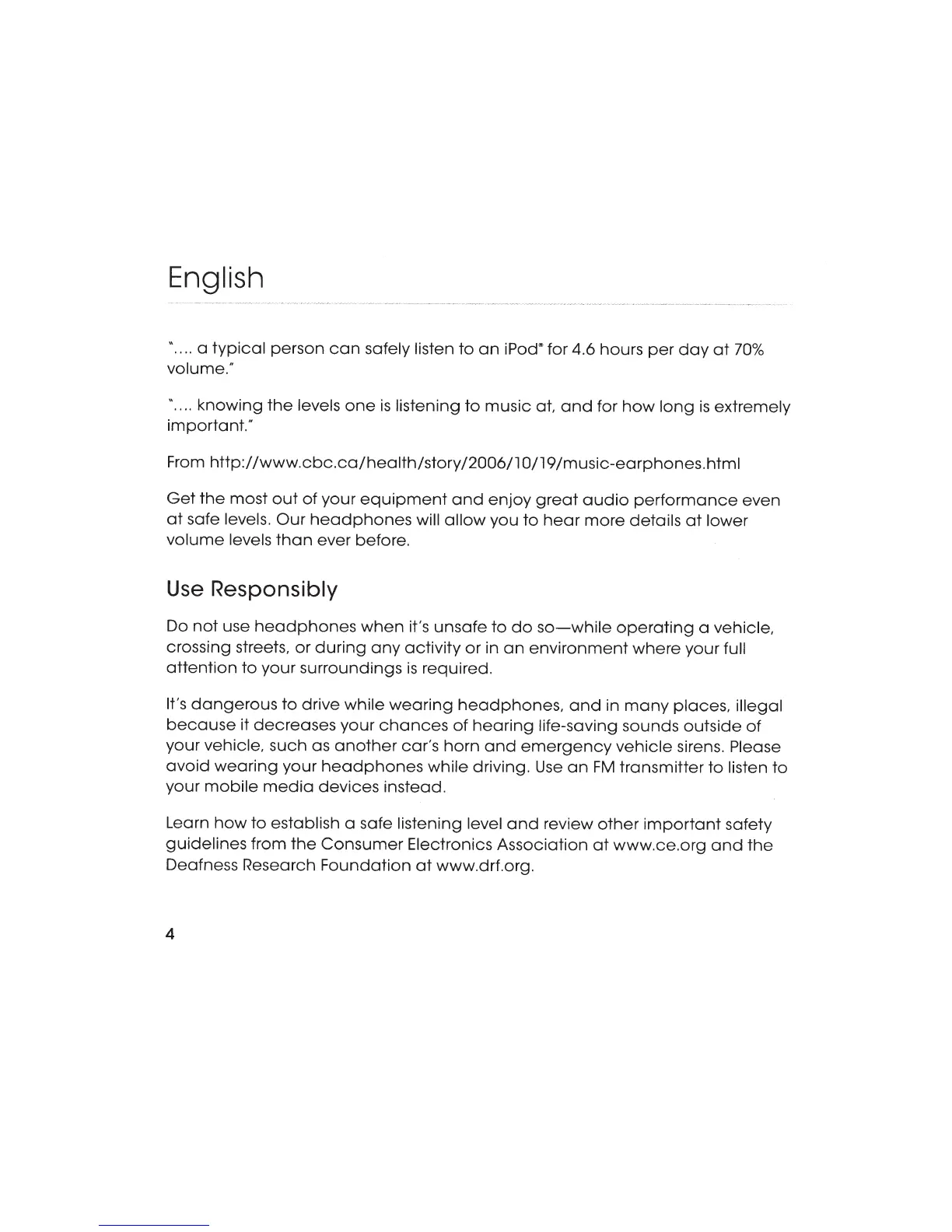 English

".... a typical person can safely listen to an iPod® for 4.6 hours per day at 70% volume."

".... knowing the levels one is listening to music at, and for how long is extremely important."

From http://www.cbc.ca/health/story/2006/10/19/music-earphones.html

Get the most out of your equipment and enjoy great audio performance even at safe levels. Our headphones will allow you to hear more details at lower volume levels than ever before.

Use Responsibly

Do not use headphones when it's unsafe to do so—while operating a vehicle, crossing streets, or during any activity or in an environment where your full attention to your surroundings is required.

It's dangerous to drive while wearing headphones, and in many places, illegal because it decreases your chances of hearing life-saving sounds outside of your vehicle, such as another car's horn and emergency vehicle sirens. Please avoid wearing your headphones while driving. Use an FM transmitter to listen to your mobile media devices instead.

Learn how to establish a safe listening level and review other important safety guidelines from the Consumer Electronics Association at www.ce.org and the Deafness Research Foundation at www.drf.org.

4